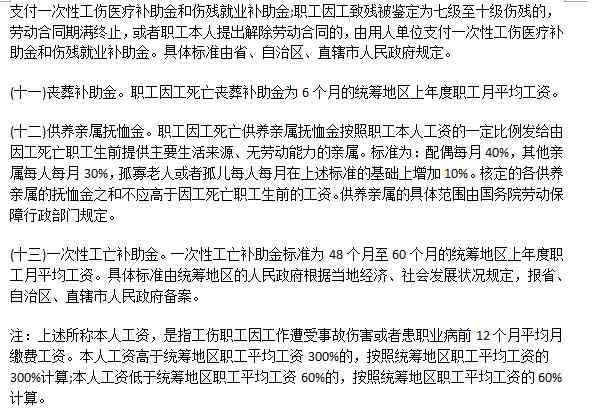 支付一次性工伤医疗补助金和伤残就业补助金;职工因工致残被鉴定为七级至十级伤残的，劳动合同期满终止，或者职工本人提出解除劳动合同的，由用人单位支付一次性工伤医疗补助金和伤残就业补助金。具体标准由省、自治区、直辖市人民政府规定。

(十一)丧葬补助金。职工因工死亡丧葬补助金为 6 个月的统筹地区上年度职工月平均工资。

(十二)供养亲属抚恤金。职工因工死亡供养亲属抚恤金按照职工本人工资的一定比例发给由因工死亡职工生前提供主要生活来源、无劳动能力的亲属。标准为：配偶每月 40%，其他亲属每人每月 30%，孤寡老人或者孤儿每人每月在上述标准的基础上增加 10%。核定的各供养亲属的抚恤金之和不应高于因工死亡职工生前的工资。供养亲属的具体范围由国务院劳动保障行政部门规定。

(十三)一次性工亡补助金。一次性工亡补助金标准为 48 个月至 60 个月的统筹地区上年度职工月平均工资。具体标准由统筹地区的人民政府根据当地经济、社会发展状况规定，报省、自治区、直辖市人民政府备案。

注：上述所称本人工资，是指工伤职工因工作遭受事故伤害或者患职业病前 12 个月平均月缴费工资。本人工资高于统筹地区职工平均工资 300%的，按照统筹地区职工平均工资的 300%计算;本人工资低于统筹地区职工平均工资 60%的，按照统筹地区职工平均工资的 60%计算。